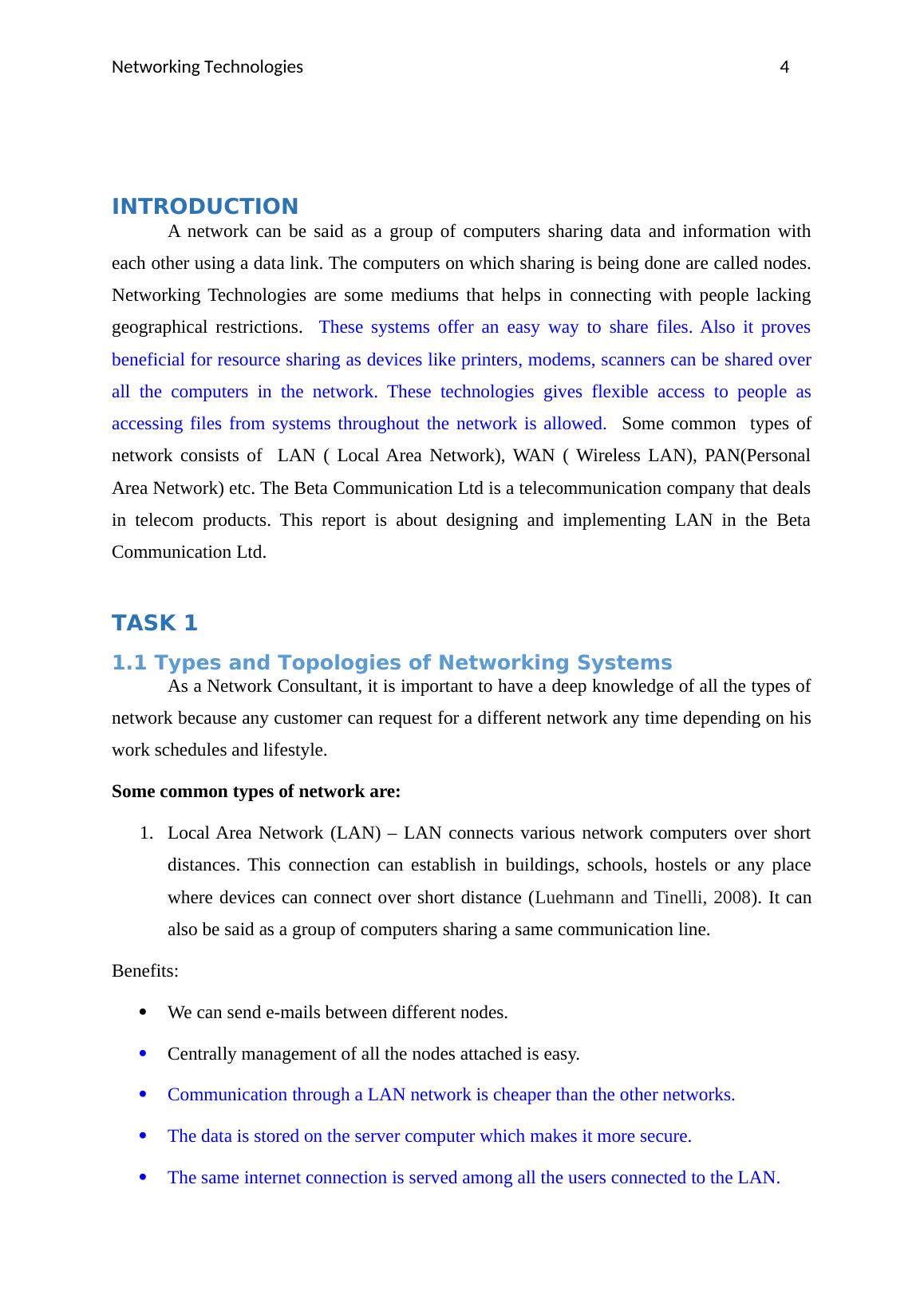 Networking Technologies 4

INTRODUCTION

A network can be said as a group of computers sharing data and information with each other using a data link. The computers on which sharing is being done are called nodes. Networking Technologies are some mediums that helps in connecting with people lacking geographical restrictions. These systems offer an easy way to share files. Also it proves beneficial for resource sharing as devices like printers, modems, scanners can be shared over all the computers in the network. These technologies gives flexible access to people as accessing files from systems throughout the network is allowed. Some common types of network consists of LAN ( Local Area Network), WAN ( Wireless LAN), PAN(Personal Area Network) etc. The Beta Communication Ltd is a telecommunication company that deals in telecom products. This report is about designing and implementing LAN in the Beta Communication Ltd.

TASK 1

1.1 Types and Topologies of Networking Systems

As a Network Consultant, it is important to have a deep knowledge of all the types of network because any customer can request for a different network any time depending on his work schedules and lifestyle.

Some common types of network are:

1. Local Area Network (LAN) – LAN connects various network computers over short distances. This connection can establish in buildings, schools, hostels or any place where devices can connect over short distance (Luehmann and Tinelli, 2008). It can also be said as a group of computers sharing a same communication line.

Benefits:

• We can send e-mails between different nodes.
• Centrally management of all the nodes attached is easy.
• Communication through a LAN network is cheaper than the other networks.
• The data is stored on the server computer which makes it more secure.
• The same internet connection is served among all the users connected to the LAN.